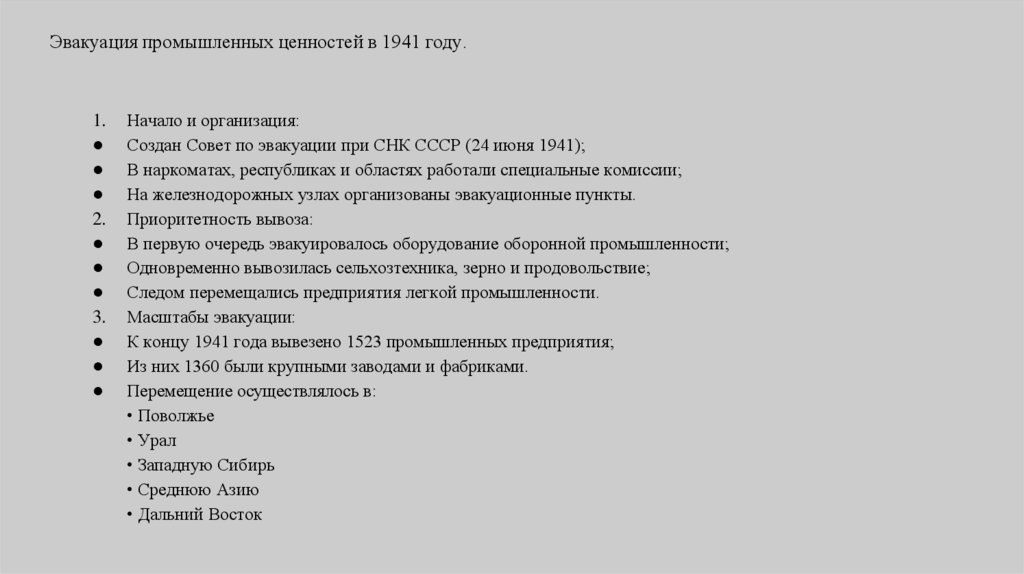 Эвакуация промышленных ценностей в 1941 году.

1. Начало и организация:
● Создан Совет по эвакуации при СНК СССР (24 июня 1941);
● В наркоматах, республиках и областях работали специальные комиссии;
● На железнодорожных узлах организованы эвакуационные пункты.
2. Приоритетность вывоза:
● В первую очередь эвакуировалось оборудование оборонной промышленности;
● Одновременно вывозилась сельхозтехника, зерно и продовольствие;
● Следом перемещались предприятия легкой промышленности.
3. Масштабы эвакуации:
● К концу 1941 года вывезено 1523 промышленных предприятия;
● Из них 1360 были крупными заводами и фабриками.
● Перемещение осуществлялось в:
• Поволжье
• Урал
• Западную Сибирь
• Среднюю Азию
• Дальний Восток